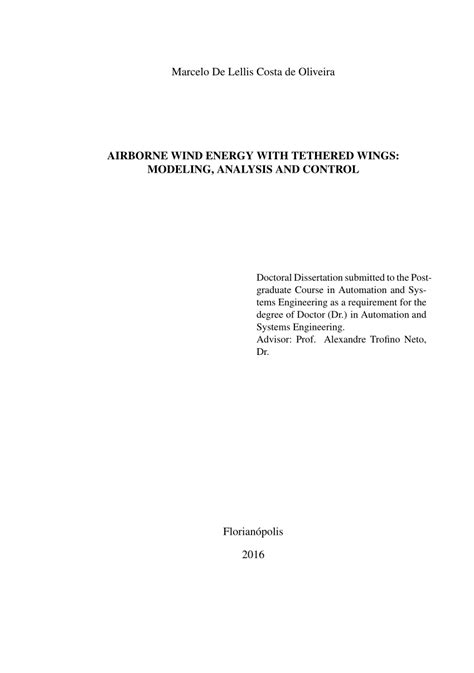 Marcelo De Lellis Costa de Oliveira

AIRBORNE WIND ENERGY WITH TETHERED WINGS: MODELING, ANALYSIS AND CONTROL

Doctoral Dissertation submitted to the Postgraduate Course in Automation and Systems Engineering as a requirement for the degree of Doctor (Dr.) in Automation and Systems Engineering.
Advisor: Prof. Alexandre Trofino Neto, Dr.

Florianópolis

2016